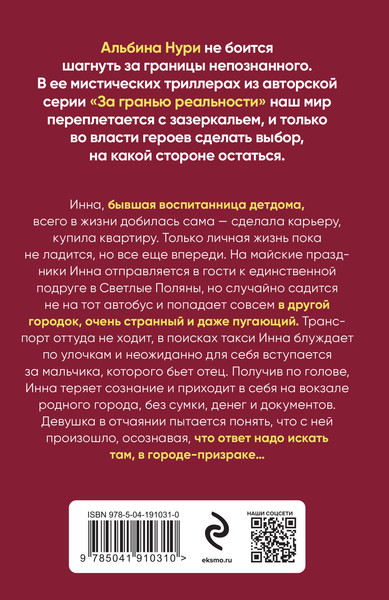 Альбина Нури не боится шагнуть за границы непознанного. В ее мистических триллерах из авторской серии «За гранью реальности» наш мир переплетается с зазеркальем, и только во власти героев сделать выбор, на какой стороне остаться.

Инна, бывшая воспитанница детдома, всего в жизни добилась сама — сделала карьеру, купила квартиру. Только личная жизнь пока не ладится, но все еще впереди. На майские праздники Инна отправляется в гости к единственной подруге в Светлые Поляны, но случайно садится не на тот автобус и попадает совсем в другой городок, очень странный и даже пугающий. Транспорт оттуда не ходит, в поисках такси Инна блуждает по улочкам и неожиданно для себя вступается за мальчика, которого бьет отец. Получив по голове, Инна теряет сознание и приходит в себя на вокзале родного города, без сумки, денег и документов. Девушка в отчаянии пытается понять, что с ней произошло, осознавая, что ответ надо искать там, в городе-призраке...

ISBN 978-5-04-191031-0

9 785041 910310 >

eksmo.ru

НАШИ СОЦСЕТИ